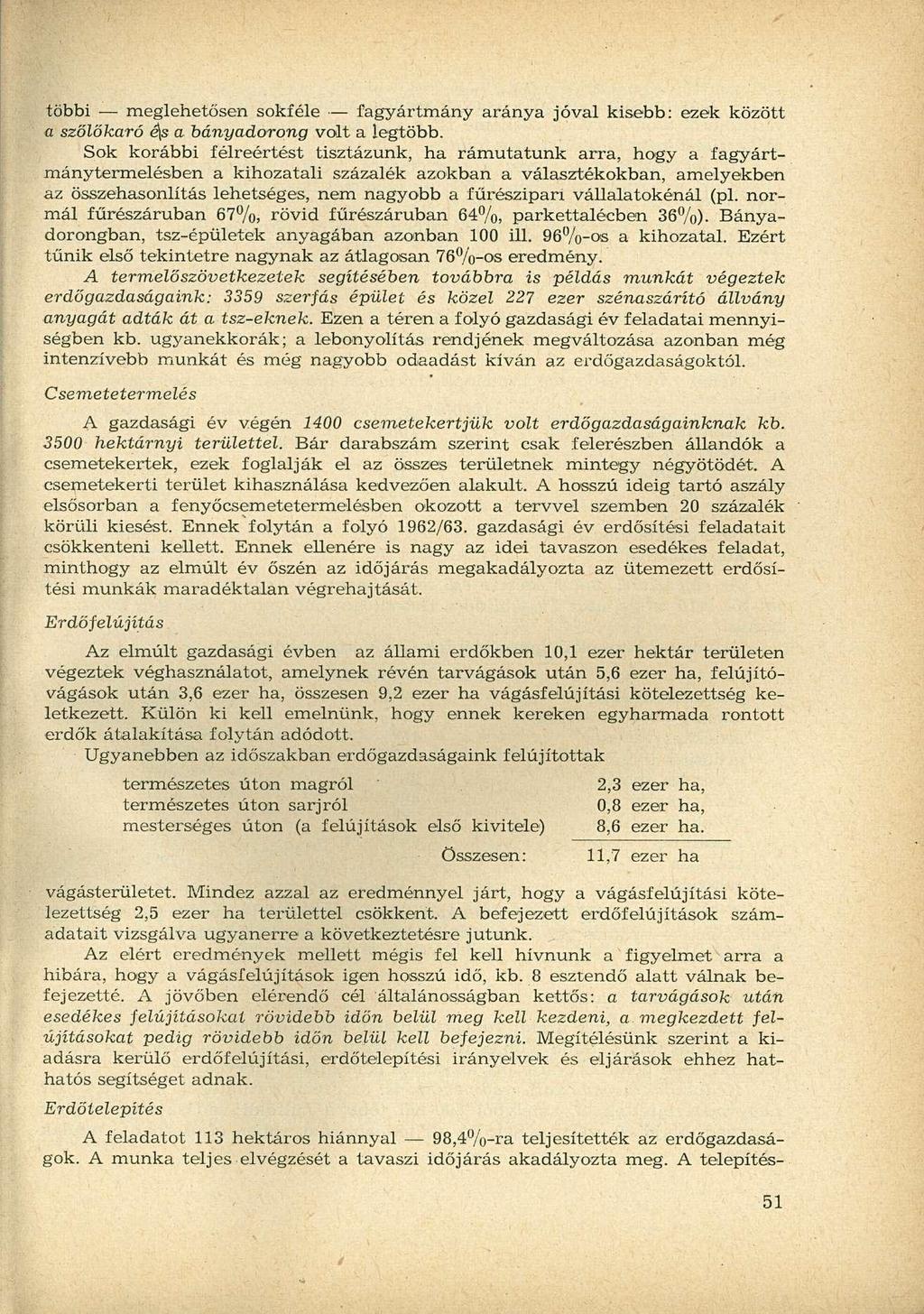 többi — meglehetősen sokféle — fagyártmány aránya jóval kisebb: ezek között a szőlőkaró és a bányadorong volt a legtöbb.

Sok korábbi félreértést tisztázunk, ha rámutatunk arra, hogy a fagyártmánytermelésben a kihozatali százalék azokban a választékokban, amelyekben az összehasonlítás lehetséges, nem nagyobb a fűrészipari vállalatokénál (pl. normál fűrészáruban 67%, rövid fűrészáruban 64%, parkettalécben 36%). Bányadorongban, tsz-épületek anyagában azonban 100 ill. 96%-os a kihozatal. Ezért tűnik első tekintetre nagynak az átlagosan 76%-os eredmény.

A termelőszövetkezetek segítésében továbbra is példás munkát végeztek erdőgazdaságaink: 3359 szerfás épület és közel 227 ezer szénaszárító állvány anyagát adták át a tsz-eknek. Ezen a téren a folyó gazdasági év feladatai mennyiségben kb. ugyanekkorák; a lebonyolítás rendjének megváltozása azonban még intenzívebb munkát és még nagyobb odaadást kíván az erdőgazdaságoktól.

Csemetetermelés

A gazdasági év végén 1400 csemetekertjük volt erdőgazdaságainknak kb. 3500 hektárnyi területtel. Bár darabszám szerint csak felerészben állandók a csemetekertek, ezek foglalják el az összes területnek mintegy négyötödét. A csemetekerti terület kihasználása kedvezően alakult. A hosszú ideig tartó aszály elsősorban a fenyőcsemetetermelésben okozott a tervvel szemben 20 százalék körüli kiesést. Ennek folytán a folyó 1962/63. gazdasági év erdősítési feladatait csökkenteni kellett. Ennek ellenére is nagy az idei tavaszon esedékes feladat, minthogy az elmúlt év őszén az időjárás megakadályozta az ütemezett erdősítési munkák maradéktalan végrehajtását.

Erdőfelújítás

Az elmúlt gazdasági évben az állami erdőkben 10,1 ezer hektár területen végeztek véghasználatot, amelynek révén tarvágások után 5,6 ezer ha, felújítóvágások után 3,6 ezer ha, összesen 9,2 ezer ha vágásfelújítási kötelezettség keletkezett. Külön ki kell emelnünk, hogy ennek kereken egyharmada rontott erdők átalakítása folytán adódott.

Ugyanebben az időszakban erdőgazdaságaink felújítottak

| | |
|---|---|
| természetes úton magról | 2,3 ezer ha, |
| természetes úton sarjról | 0,8 ezer ha, |
| mesterséges úton (a felújítások első kivitele) | 8,6 ezer ha. |
| Összesen: | 11,7 ezer ha |

vágásterületet. Mindez azzal az eredménnyel járt, hogy a vágásfelújítási kötelezettség 2,5 ezer ha területtel csökkent. A befejezett erdőfelújítások számadatait vizsgálva ugyanerre a következtetésre jutunk.

Az elért eredmények mellett mégis fel kell hívnunk a figyelmet arra a hibára, hogy a vágásfelújítások igen hosszú idő, kb. 8 esztendő alatt válnak befejezetté. A jövőben elérendő cél általánosságban kettős: a tarvágások után esedékes felújításokat rövidebb időn belül meg kell kezdeni, a megkezdett felújításokat pedig rövidebb időn belül kell befejezni. Megítélésünk szerint a kiadásra kerülő erdőfelújítási, erdőtelepítési irányelvek és eljárások ehhez hathatós segítséget adnak.

Erdőtelepítés

A feladatot 113 hektáros hiánnyal — 98,4%-ra teljesítették az erdőgazdaságok. A munka teljes elvégzését a tavaszi időjárás akadályozta meg. A telepítés-

51